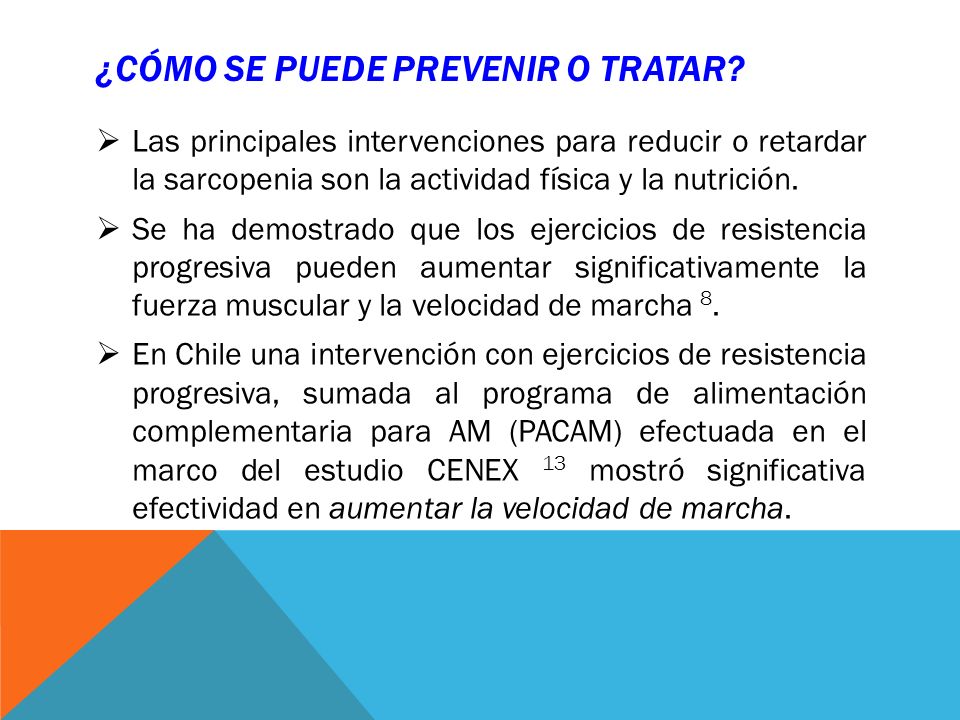 ¿CÓMO SE PUEDE PREVENIR O TRATAR?

➢ Las principales intervenciones para reducir o retardar la sarcopenia son la actividad física y la nutrición.

➢ Se ha demostrado que los ejercicios de resistencia progresiva pueden aumentar significativamente la fuerza muscular y la velocidad de marcha $^{8}$.

➢ En Chile una intervención con ejercicios de resistencia progresiva, sumada al programa de alimentación complementaria para AM (PACAM) efectuada en el marco del estudio CENEX $^{13}$ mostró significativa efectividad en aumentar la velocidad de marcha.